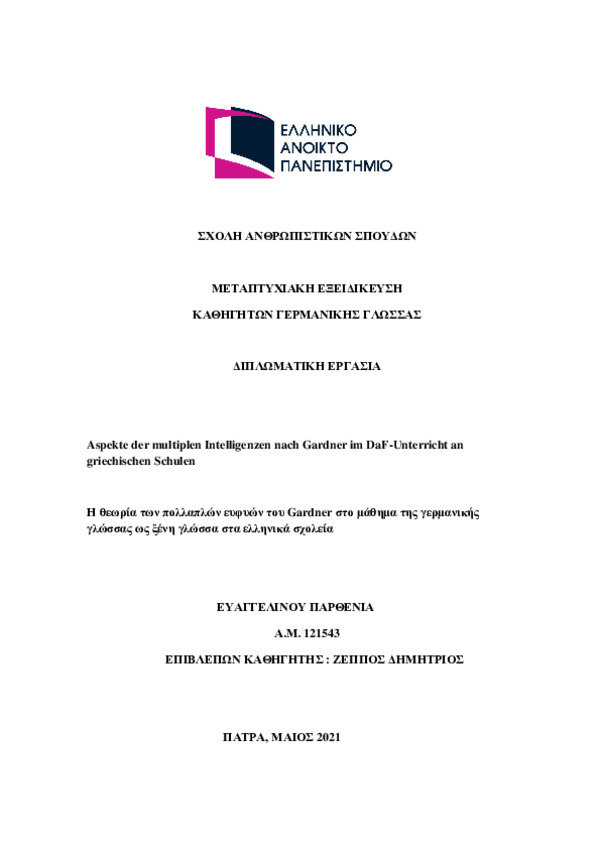 ΕΛΛΗΝΙΚΟ
ΑΝΟΙΚΤΟ
ΠΑΝΕΠΙΣΤΗΜΙΟ

ΣΧΟΛΗ ΑΝΘΡΩΠΙΣΤΙΚΩΝ ΣΠΟΥΔΩΝ

ΜΕΤΑΠΤΥΧΙΑΚΗ ΕΞΕΙΔΙΚΕΥΣΗ

ΚΑΘΗΓΗΤΩΝ ΓΕΡΜΑΝΙΚΗΣ ΓΛΩΣΣΑΣ

ΔΙΠΛΩΜΑΤΙΚΗ ΕΡΓΑΣΙΑ

Aspekte der multiplen Intelligenzen nach Gardner im DaF-Unterricht an griechischen Schulen

Η θεωρία των πολλαπλών ευφυών του Gardner στο μάθημα της γερμανικής γλώσσας ως ξένη γλώσσα στα ελληνικά σχολεία

ΕΥΑΓΓΕΛΙΝΟΥ ΠΑΡΘΕΝΙΑ

Α.Μ. 121543

ΕΠΙΒΛΕΠΩΝ ΚΑΘΗΓΗΤΗΣ : ΖΕΠΠΟΣ ΔΗΜΗΤΡΙΟΣ

ΠΑΤΡΑ, ΜΑΙΟΣ 2021